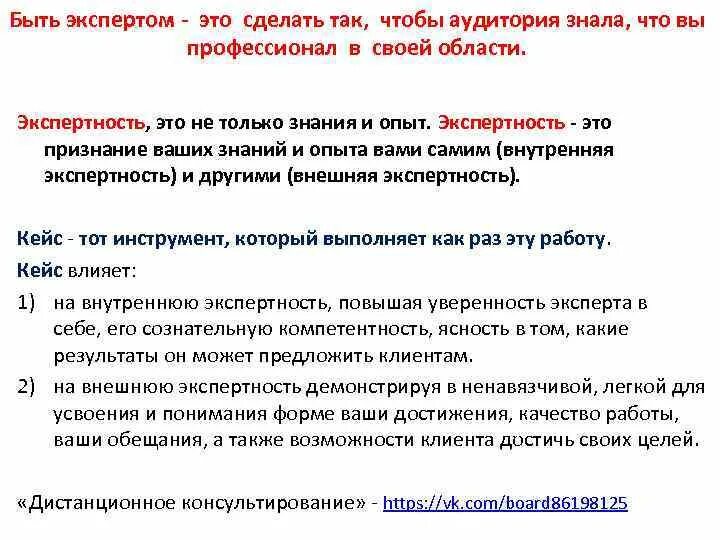 Быть экспертом - это сделать так, чтобы аудитория знала, что вы профессионал в своей области.

Экспертность, это не только знания и опыт. Экспертность - это признание ваших знаний и опыта вами самим (внутренняя экспертность) и другими (внешняя экспертность).

Кейс - тот инструмент, который выполняет как раз эту работу.

Кейс влияет:

1) на внутреннюю экспертность, повышая уверенность эксперта в себе, его сознательную компетентность, ясность в том, какие результаты он может предложить клиентам.

2) на внешнюю экспертность демонстрируя в ненавязчивой, легкой для усвоения и понимания форме ваши достижения, качество работы, ваши обещания, а также возможности клиента достичь своих целей.

«Дистанционное консультирование» - https://vk.com/board86198125